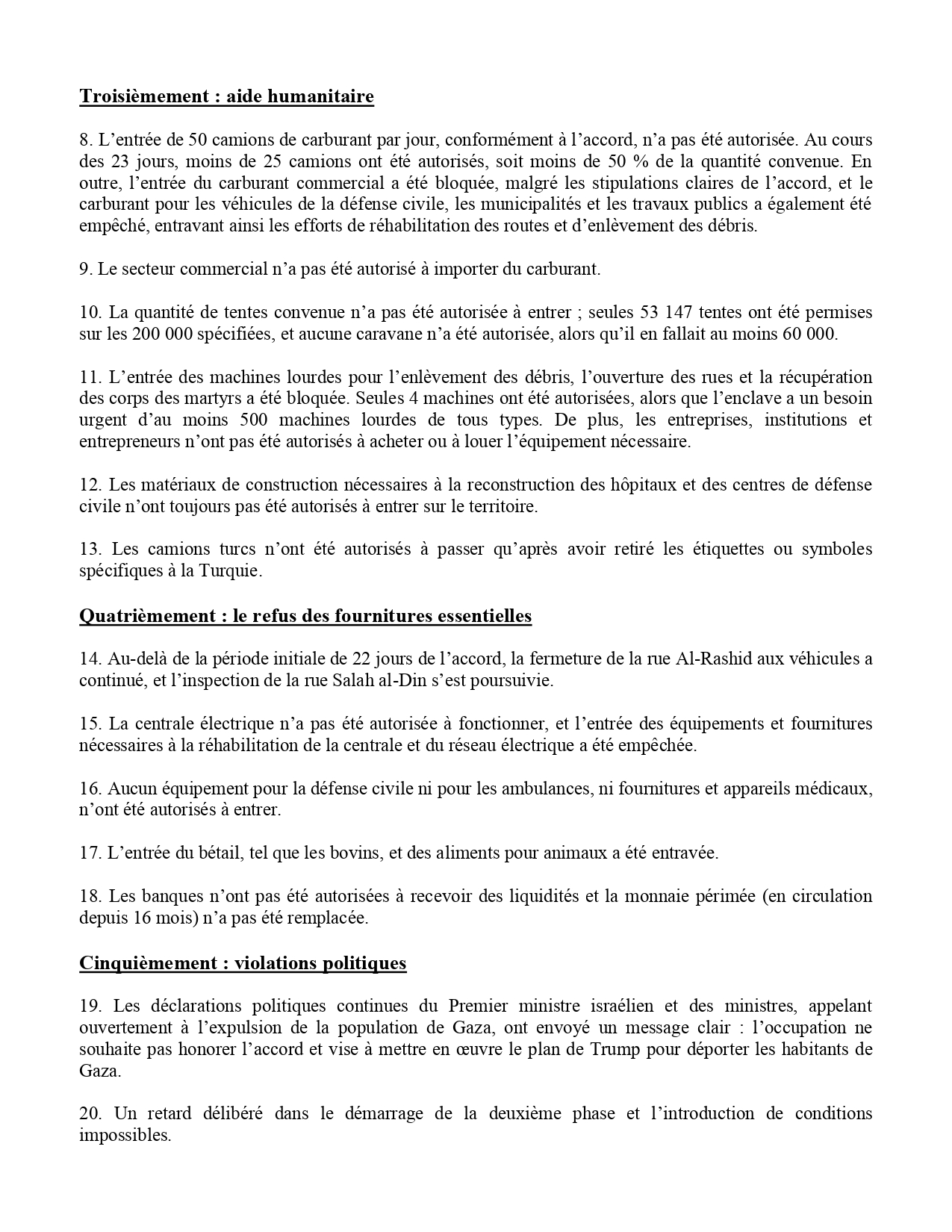 Troisièmement : aide humanitaire

8. L’entrée de 50 camions de carburant par jour, conformément à l’accord, n’a pas été autorisée. Au cours des 23 jours, moins de 25 camions ont été autorisés, soit moins de 50 % de la quantité convenue. En outre, l’entrée du carburant commercial a été bloquée, malgré les stipulations claires de l’accord, et le carburant pour les véhicules de la défense civile, les municipalités et les travaux publics a également été empêché, entravant ainsi les efforts de réhabilitation des routes et d’enlèvement des débris.

9. Le secteur commercial n’a pas été autorisé à importer du carburant.

10. La quantité de tentes convenue n’a pas été autorisée à entrer ; seules 53 147 tentes ont été permises sur les 200 000 spécifiées, et aucune caravane n’a été autorisée, alors qu’il en fallait au moins 60 000.

11. L’entrée des machines lourdes pour l’enlèvement des débris, l’ouverture des rues et la récupération des corps des martyrs a été bloquée. Seules 4 machines ont été autorisées, alors que l’enclave a un besoin urgent d’au moins 500 machines lourdes de tous types. De plus, les entreprises, institutions et entrepreneurs n’ont pas été autorisés à acheter ou à louer l’équipement nécessaire.

12. Les matériaux de construction nécessaires à la reconstruction des hôpitaux et des centres de défense civile n’ont toujours pas été autorisés à entrer sur le territoire.

13. Les camions turcs n’ont été autorisés à passer qu’après avoir retiré les étiquettes ou symboles spécifiques à la Turquie.

Quatrièmement : le refus des fournitures essentielles

14. Au-delà de la période initiale de 22 jours de l’accord, la fermeture de la rue Al-Rashid aux véhicules a continué, et l’inspection de la rue Salah al-Din s’est poursuivie.

15. La centrale électrique n’a pas été autorisée à fonctionner, et l’entrée des équipements et fournitures nécessaires à la réhabilitation de la centrale et du réseau électrique a été empêchée.

16. Aucun équipement pour la défense civile ni pour les ambulances, ni fournitures et appareils médicaux, n’ont été autorisés à entrer.

17. L’entrée du bétail, tel que les bovins, et des aliments pour animaux a été entravée.

18. Les banques n’ont pas été autorisées à recevoir des liquidités et la monnaie périmée (en circulation depuis 16 mois) n’a pas été remplacée.

Cinquièmement : violations politiques

19. Les déclarations politiques continues du Premier ministre israélien et des ministres, appelant ouvertement à l’expulsion de la population de Gaza, ont envoyé un message clair : l’occupation ne souhaite pas honorer l’accord et vise à mettre en œuvre le plan de Trump pour déporter les habitants de Gaza.

20. Un retard délibéré dans le démarrage de la deuxième phase et l’introduction de conditions impossibles.